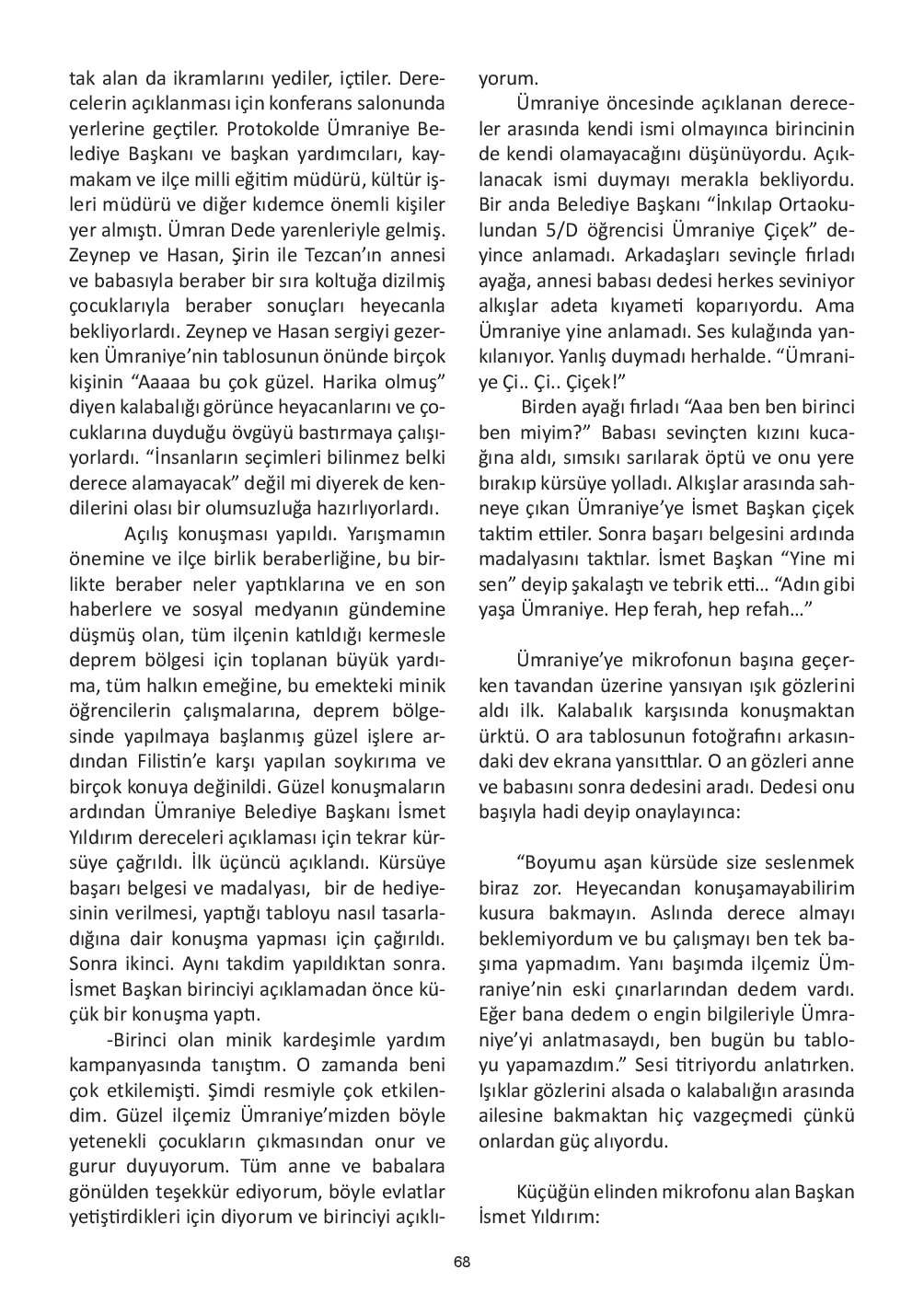 tak alan da ikramlarını yediler, içtiler. Derecelerin açıklanması için konferans salonunda yerlerine geçtiler. Protokolde Ümraniye Belediye Başkanı ve başkan yardımcıları, kaymakam ve ilçe milli eğitim müdürü, kültür işleri müdürü ve diğer kıdemce önemli kişiler yer almıştı. Ümran Dede yarenleriyle gelmiş. Zeynep ve Hasan, Şirin ile Tezcan'ın annesi ve babasıyla beraber bir sıra koltuğa dizilmiş çocuklarıyla beraber sonuçları heyecanla bekliyorlardı. Zeynep ve Hasan sergiyi gezerken Ümraniye'nin tablosunun önünde birçok kişinin "Aaaaa bu çok güzel. Harika olmuş" diyen kalabalığı görünce heyacanlarını ve çocuklarına duyduğu övgüyü bastırmaya çalışıyorlardı. "İnsanların seçimleri bilinmez belki derece alamayacak" değil mi diyerek de kendilerini olası bir olumsuzluğa hazırlıyorlardı.

Açılış konuşması yapıldı. Yarışmamın önemine ve ilçe birlik beraberliğine, bu birlikte beraber neler yaptıklarına ve en son haberlere ve sosyal medyanın gündemine düşmüş olan, tüm ilçenin katıldığı kermesle deprem bölgesi için toplanan büyük yardıma, tüm halkın emeğine, bu emekteki minik öğrencilerin çalışmalarına, deprem bölgesinde yapılmaya başlanmış güzel işlere ardından Filistin'e karşı yapılan soykırıma ve birçok konuya değinildi. Güzel konuşmaların ardından Ümraniye Belediye Başkanı İsmet Yıldırım dereceleri açıklaması için tekrar kürsüye çağrıldı. İlk üçüncü açıklandı. Kürsüye başarı belgesi ve madalyası, bir de hediyesinin verilmesi, yaptığı tabloyu nasıl tasarladığına dair konuşma yapması için çağırıldı. Sonra ikinci. Aynı takdim yapıldıktan sonra. İsmet Başkan birinciyi açıklamadan önce küçük bir konuşma yaptı.

-Birinci olan minik kardeşimle yardım kampanyasında tanıştım. O zamanda beni çok etkilemişti. Şimdi resmiyle çok etkilendim. Güzel ilçemiz Ümraniye'mizden böyle yetenekli çocukların çıkmasından onur ve gurur duyuyorum. Tüm anne ve babalara gönülden teşekkür ediyorum, böyle evlatlar yetiştirdikleri için diyorum ve birinciyi açıklıyorum.

Ümraniye öncesinde açıklanan dereceler arasında kendi ismi olmayınca birincinin de kendi olamayacağını düşünüyordu. Açıklanacak ismi duymayı merakla bekliyordu. Bir anda Belediye Başkanı "İnkılap Ortaokulundan 5/D öğrencisi Ümraniye Çiçek" deyince anlamadı. Arkadaşları sevinçle fırladı ayağa, annesi babası dedesi herkes seviniyor alkışlar adeta kıyameti koparıyordu. Ama Ümraniye yine anlamadı. Ses kulağında yankılanıyor. Yanlış duymadı herhalde. "Ümraniye Çi.. Çi.. Çiçek!"

Birden ayağı fırladı "Aaa ben ben birinci ben miyim?" Babası sevinçten kızını kucağına aldı, sımsıkı sarılarak öptü ve onu yere bırakıp kürsüye yolladı. Alkışlar arasında sahneye çıkan Ümraniye'ye İsmet Başkan çiçek taktim ettiler. Sonra başarı belgesini ardında madalyasını taktılar. İsmet Başkan "Yine mi sen" deyip şakalaştı ve tebrik etti… "Adın gibi yaşa Ümraniye. Hep ferah, hep refah…"

Ümraniye'ye mikrofonun başına geçerken tavandan üzerine yansıyan ışık gözlerini aldı ilk. Kalabalık karşısında konuşmaktan ürktü. O ara tablosunun fotoğrafını arkasındaki dev ekrana yansıttılar. O an gözleri anne ve babasını sonra dedesini aradı. Dedesi onu başıyla hadi deyip onaylayınca:

"Boyumu aşan kürsüde size seslenmek biraz zor. Heyecandan konuşamayabilirim kusura bakmayın. Aslında derece almayı beklemiyordum ve bu çalışmayı ben tek başıma yapmadım. Yanı başımda ilçemiz Ümraniye'nin eski çınarlarından dedem vardı. Eğer bana dedem o engin bilgileriyle Ümraniye'yi anlatmasaydı, ben bugün bu tabloyu yapamazdım." Sesi titriyordu anlatırken. Işıklar gözlerini alsada o kalabalığın arasında ailesine bakmaktan hiç vazgeçmedi çünkü onlardan güç alıyordu.

Küçüğün elinden mikrofonu alan Başkan İsmet Yıldırım:

68